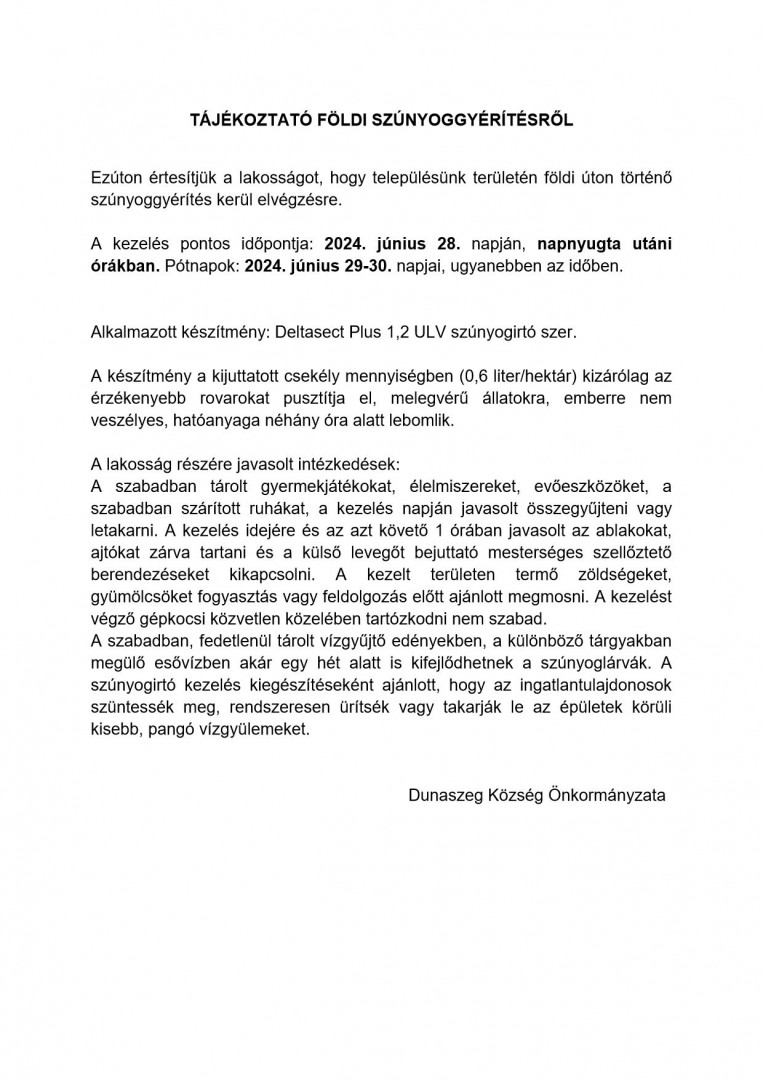 TÁJÉKOZTATÓ FÖLDI SZÚNYOGGYÉRÍTÉSRŐL

Ezúton értesítjük a lakosságot, hogy településünk területén földi úton történő szúnyoggyérítés kerül elvégzésre.

A kezelés pontos időpontja: 2024. június 28. napján, napnyugta utáni órákban. Pótnapok: 2024. június 29-30. napjai, ugyanebben az időben.

Alkalmazott készítmény: Deltasect Plus 1,2 ULV szúnyogirtó szer.

A készítmény a kijuttatott csekély mennyiségben (0,6 liter/hektár) kizárólag az érzékenyebb rovarokat pusztítja el, melegvérű állatokra, emberre nem veszélyes, hatóanyaga néhány óra alatt lebomlik.

A lakosság részére javasolt intézkedések:
A szabadban tárolt gyermekjátékokat, élelmiszereket, evőeszközöket, a szabadban szárított ruhákat, a kezelés napján javasolt összegyűjteni vagy letakarni. A kezelés idejére és az azt követő 1 órában javasolt az ablakokat, ajtókat zárva tartani és a külső levegőt bejuttató mesterséges szellőztető berendezéseket kikapcsolni. A kezelt területen termő zöldségeket, gyümölcsöket fogyasztás vagy feldolgozás előtt ajánlott megmosni. A kezelést végző gépkocsi közvetlen közelében tartózkodni nem szabad.
A szabadban, fedetlenül tárolt vízgyűjtő edényekben, a különböző tárgyakban megülő esővízben akár egy hét alatt is kifejlődhetnek a szúnyoglárvák. A szúnyogirtó kezelés kiegészítéseként ajánlott, hogy az ingatlantulajdonosok szüntessék meg, rendszeresen ürítsék vagy takarják le az épületek körüli kisebb, pangó vízgyülemeket.

Dunaszeg Község Önkormányzata